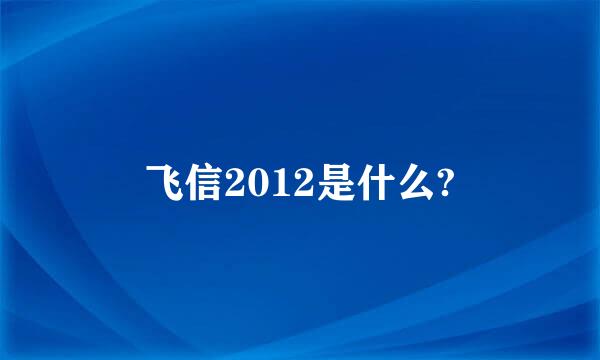 飞信2012是什么?